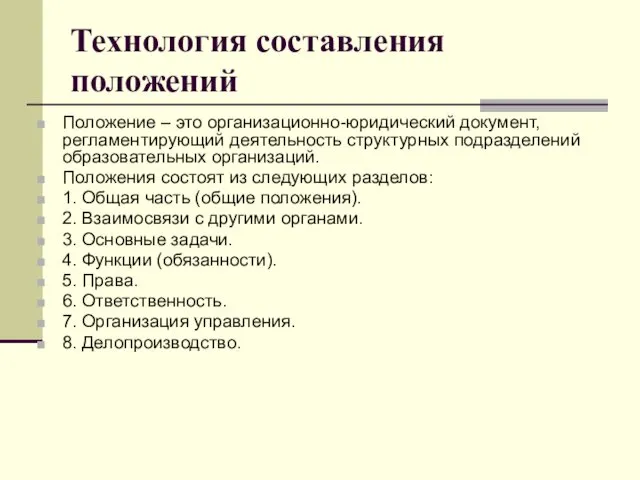 Технология составления положений

Положение – это организационно-юридический документ, регламентирующий деятельность структурных подразделений образовательных организаций.
Положения состоят из следующих разделов:
1. Общая часть (общие положения).
2. Взаимосвязи с другими органами.
3. Основные задачи.
4. Функции (обязанности).
5. Права.
6. Ответственность.
7. Организация управления.
8. Делопроизводство.